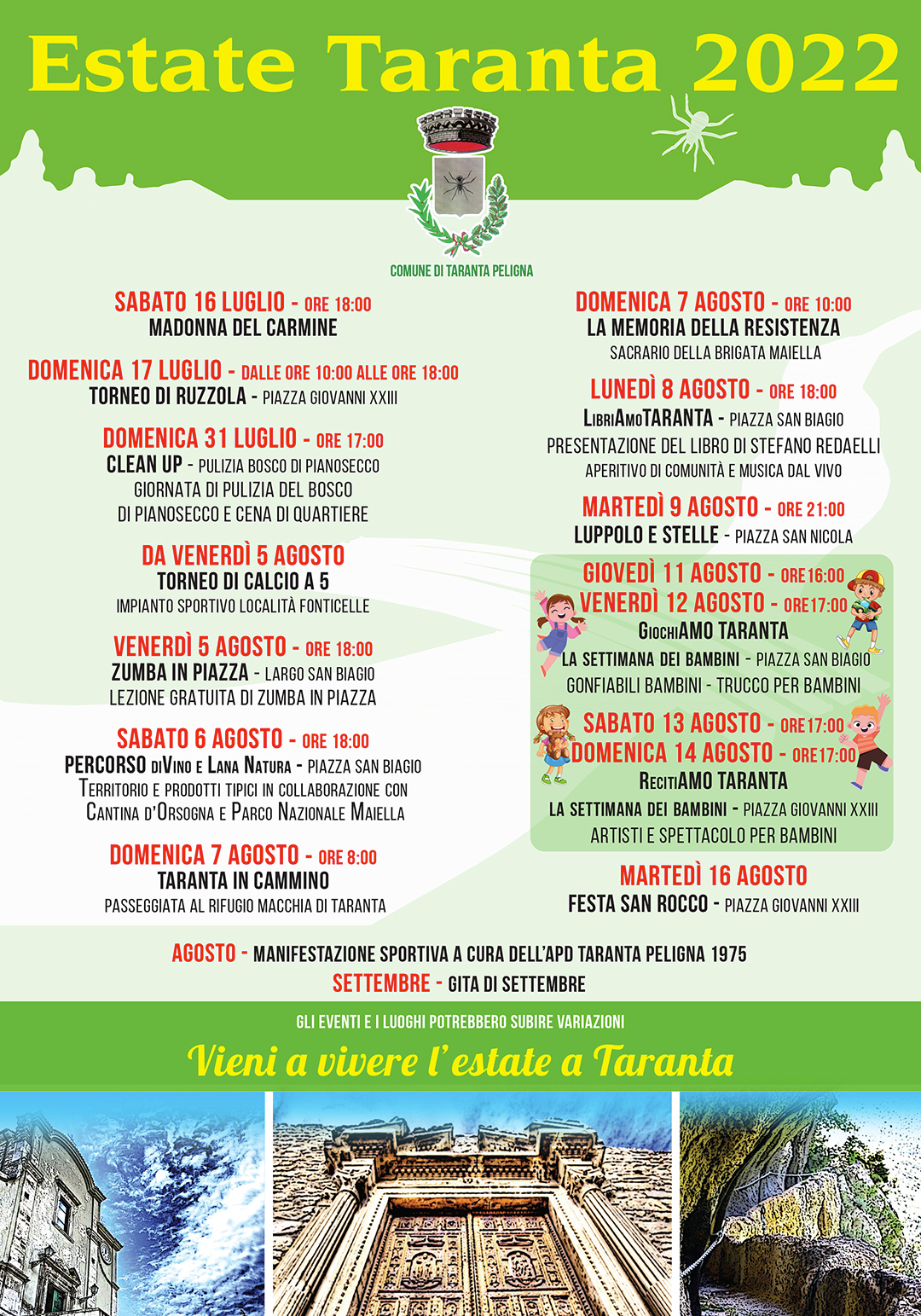 Estate Taranta 2022

COMUNE DI TARANTA PELIGNA

SABATO 16 LUGLIO - ORE 18:00
MADONNA DEL CARMINE

DOMENICA 17 LUGLIO - DALLE ORE 10:00 ALLE ORE 18:00
TORNEO DI RUZZOLA - PIAZZA GIOVANNI XXIII

DOMENICA 31 LUGLIO - ORE 17:00
CLEAN UP - PULIZIA BOSCO DI PIANOSECCO
GIORNATA DI PULIZIA DEL BOSCO
DI PIANOSECCO E CENA DI QUARTIERE

DA VENERDÌ 5 AGOSTO
TORNEO DI CALCIO A 5
IMPIANTO SPORTIVO LOCALITÀ FONTICELLE

VENERDÌ 5 AGOSTO - ORE 18:00
ZUMBA IN PIAZZA - LARGO SAN BIAGIO
LEZIONE GRATUITA DI ZUMBA IN PIAZZA

SABATO 6 AGOSTO - ORE 18:00
PERCORSO DIVINO E LANA NATURA - PIAZZA SAN BIAGIO
TERRITORIO E PRODOTTI TIPICI IN COLLABORAZIONE CON
CANTINA D'ORSOGNA E PARCO NAZIONALE MAIELLA

DOMENICA 7 AGOSTO - ORE 8:00
TARANTA IN CAMMINO
PASSEGGIATA AL RIFUGIO MACCHIA DI TARANTA

DOMENICA 7 AGOSTO - ORE 10:00
LA MEMORIA DELLA RESISTENZA
SACRARIO DELLA BRIGATA MAIELLA

LUNEDÌ 8 AGOSTO - ORE 18:00
LIBRIAMOTARANTA - PIAZZA SAN BIAGIO
PRESENTAZIONE DEL LIBRO DI STEFANO REDAELLI
APERITIVO DI COMUNITÀ E MUSICA DAL VIVO

MARTEDÌ 9 AGOSTO - ORE 21:00
LUPPOLO E STELLE - PIAZZA SAN NICOLA

GIOVEDÌ 11 AGOSTO - ORE 16:00
VENERDÌ 12 AGOSTO - ORE 17:00
GIOCHIAMO TARANTA
LA SETTIMANA DEI BAMBINI - PIAZZA SAN BIAGIO
GONFIABILI BAMBINI - TRUCCO PER BAMBINI

SABATO 13 AGOSTO - ORE 17:00
DOMENICA 14 AGOSTO - ORE 17:00
RECITIAMO TARANTA
LA SETTIMANA DEI BAMBINI - PIAZZA GIOVANNI XXIII
ARTISTI E SPETTACOLO PER BAMBINI

MARTEDÌ 16 AGOSTO
FESTA SAN ROCCO - PIAZZA GIOVANNI XXIII

AGOSTO - MANIFESTAZIONE SPORTIVA A CURA DELL'APD TARANTA PELIGNA 1975
SETTEMBRE - GITA DI SETTEMBRE

GLI EVENTI E I LUOGHI POTREBBERO SUBIRE VARIAZIONI

Vieni a vivere l'estate a Taranta